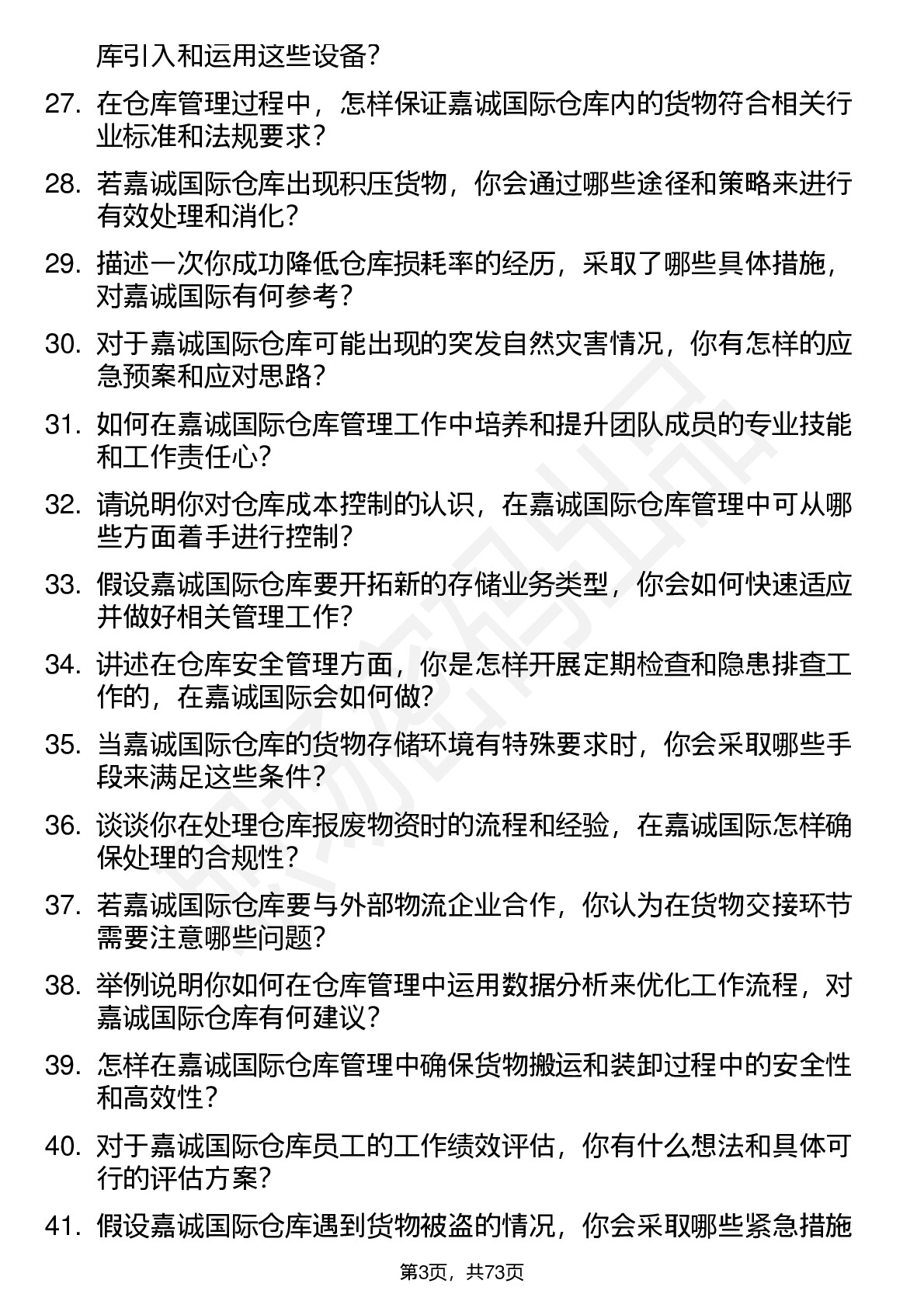 库引入和运用这些设备？

27. 在仓库管理过程中，怎样保证嘉诚国际仓库内的货物符合相关行业标准和法规要求？

28. 若嘉诚国际仓库出现积压货物，你会通过哪些途径和策略来进行有效处理和消化？

29. 描述一次你成功降低仓库损耗率的经历，采取了哪些具体措施，对嘉诚国际有何参考？

30. 对于嘉诚国际仓库可能出现的突发自然灾害情况，你有怎样的应急预案和应对思路？

31. 如何在嘉诚国际仓库管理工作中培养和提升团队成员的专业技能和工作责任心？

32. 请说明你对仓库成本控制的认识，在嘉诚国际仓库管理中可从哪些方面着手进行控制？

33. 假设嘉诚国际仓库要开拓新的存储业务类型，你会如何快速适应并做好相关管理工作？

34. 讲述在仓库安全管理方面，你是怎样开展定期检查和隐患排查工作的，在嘉诚国际会如何做？

35. 当嘉诚国际仓库的货物存储环境有特殊要求时，你会采取哪些手段来满足这些条件？

36. 谈谈你在处理仓库报废物资时的流程和经验，在嘉诚国际怎样确保处理的合规性？

37. 若嘉诚国际仓库要与外部物流企业合作，你认为在货物交接环节需要注意哪些问题？

38. 举例说明你如何在仓库管理中运用数据分析来优化工作流程，对嘉诚国际仓库有何建议？

39. 怎样在嘉诚国际仓库管理中确保货物搬运和装卸过程中的安全性和高效性？

40. 对于嘉诚国际仓库员工的工作绩效评估，你有什么想法和具体可行的评估方案？

41. 假设嘉诚国际仓库遇到货物被盗的情况，你会采取哪些紧急措施

第3页，共73页